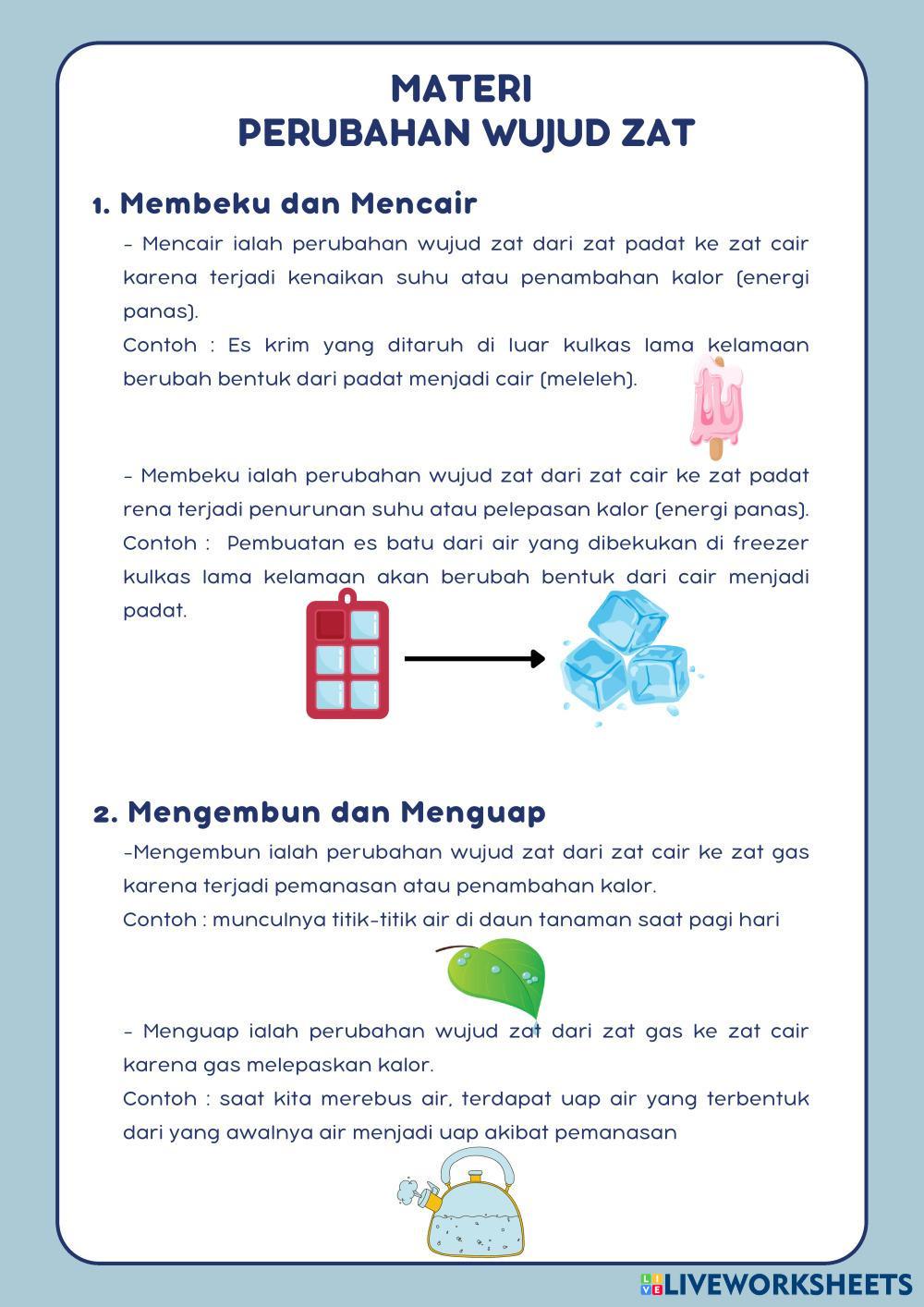 MATERI
PERUBAHAN WUJUD ZAT

1. Membeku dan Mencair

- Mencair ialah perubahan wujud zat dari zat padat ke zat cair karena terjadi kenaikan suhu atau penambahan kalor (energi panas).
Contoh : Es krim yang ditaruh di luar kulkas lama kelamaan berubah bentuk dari padat menjadi cair (meleleh).

- Membeku ialah perubahan wujud zat dari zat cair ke zat padat rena terjadi penurunan suhu atau pelepasan kalor (energi panas).
Contoh : Pembuatan es batu dari air yang dibekukan di freezer kulkas lama kelamaan akan berubah bentuk dari cair menjadi padat.

2. Mengembun dan Menguap

-Mengembun ialah perubahan wujud zat dari zat cair ke zat gas karena terjadi pemanasan atau penambahan kalor.
Contoh : munculnya titik-titik air di daun tanaman saat pagi hari

- Menguap ialah perubahan wujud zat dari zat gas ke zat cair karena gas melepaskan kalor.
Contoh : saat kita merebus air, terdapat uap air yang terbentuk dari yang awalnya air menjadi uap akibat pemanasan

LIVEWORKSHEETS